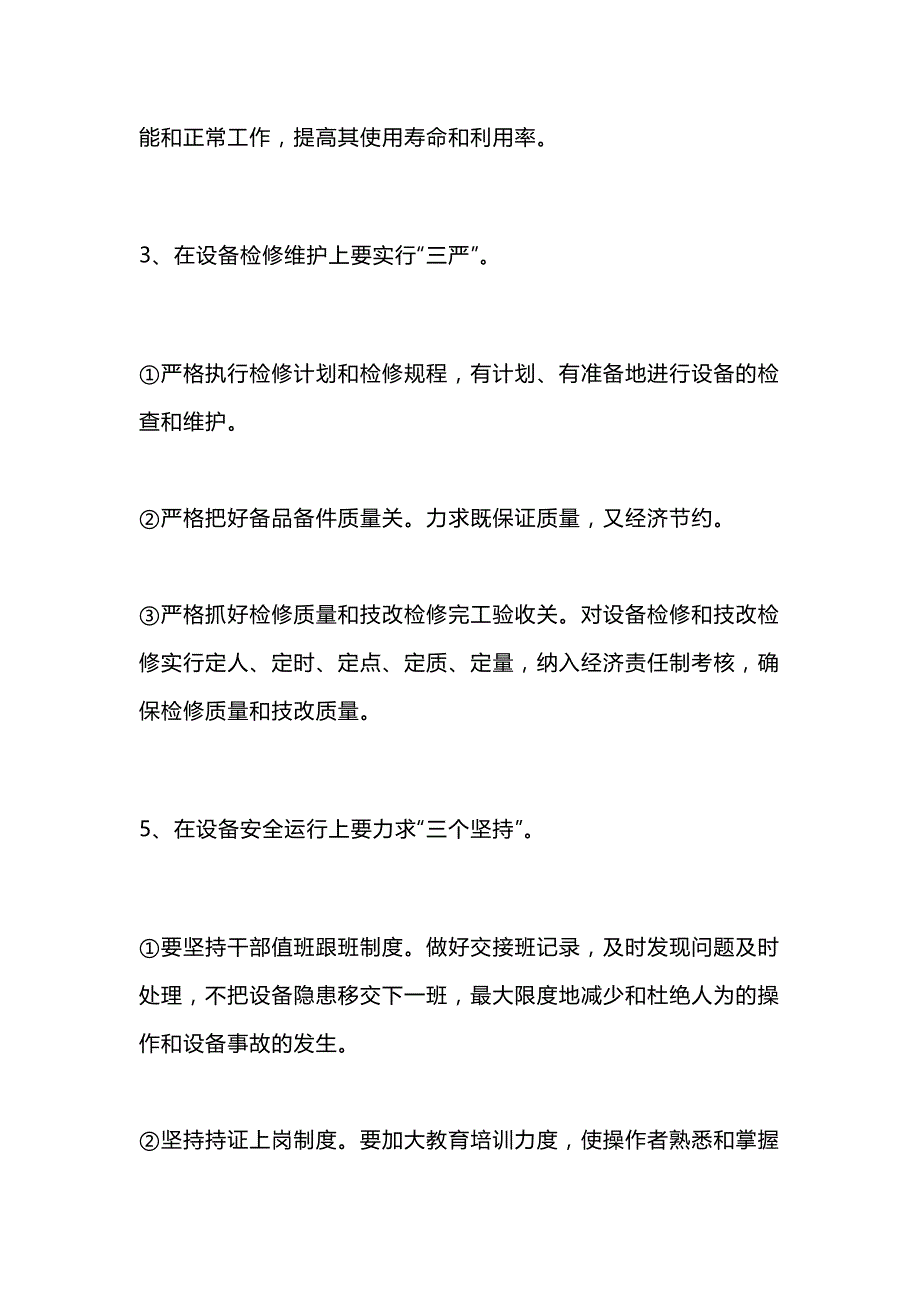 能和正常工作，提高其使用寿命和利用率。

3、在设备检修维护上要实行“三严”。

①严格执行检修计划和检修规程，有计划、有准备地进行设备的检查和维护。

②严格把好备品备件质量关。力求既保证质量，又经济节约。

③严格抓好检修质量和技改检修完工验收关。对设备检修和技改检修实行定人、定时、定点、定质、定量，纳入经济责任制考核，确保检修质量和技改质量。

5、在设备安全运行上要力求“三个坚持”。

①要坚持干部值班跟班制度。做好交接班记录，及时发现问题及时处理，不把设备隐患移交下一班，最大限度地减少和杜绝人为的操作和设备事故的发生。

②坚持持证上岗制度。要加大教育培训力度，使操作者熟悉和掌握